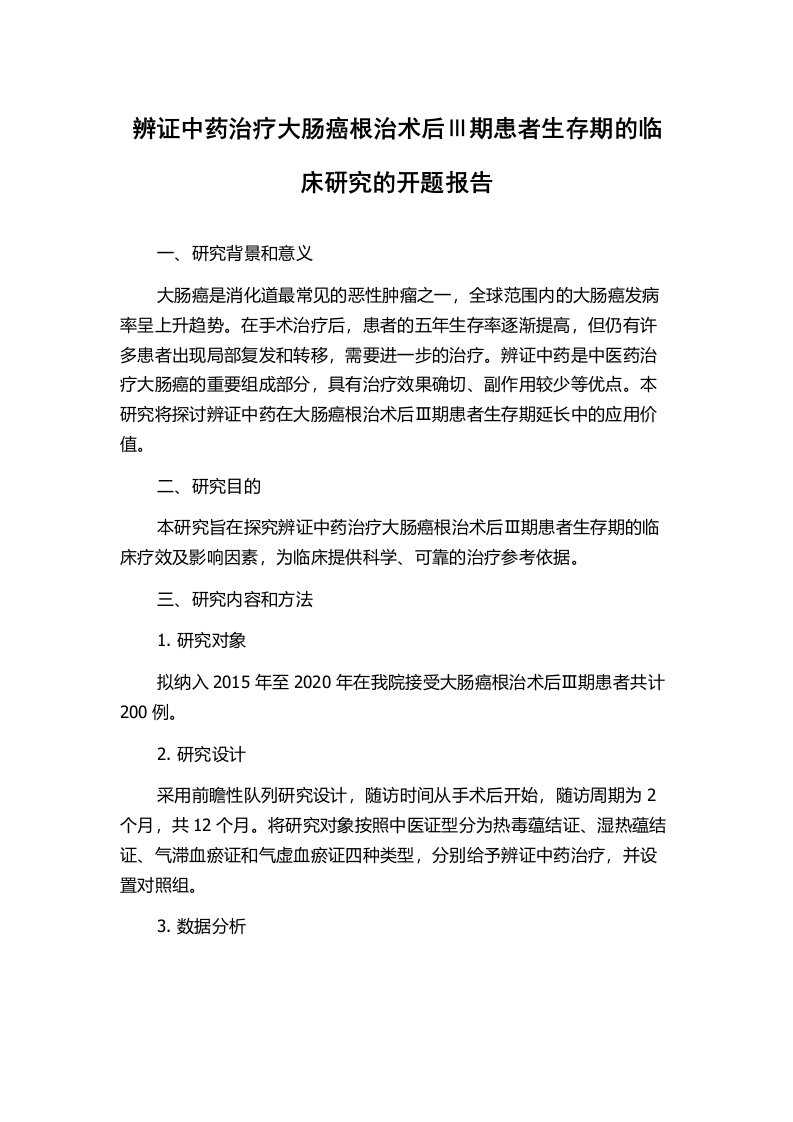 辨证中药治疗大肠癌根治术后Ⅲ期患者生存期的临床研究的开题报告

一、研究背景和意义

大肠癌是消化道最常见的恶性肿瘤之一，全球范围内的大肠癌发病率呈上升趋势。在手术治疗后，患者的五年生存率逐渐提高，但仍有许多患者出现局部复发和转移，需要进一步的治疗。辨证中药是中医药治疗大肠癌的重要组成部分，具有治疗效果确切、副作用较少等优点。本研究将探讨辨证中药在大肠癌根治术后Ⅲ期患者生存期延长中的应用价值。

二、研究目的

本研究旨在探究辨证中药治疗大肠癌根治术后Ⅲ期患者生存期的临床疗效及影响因素，为临床提供科学、可靠的治疗参考依据。

三、研究内容和方法

1. 研究对象

拟纳入 2015 年至 2020 年在我院接受大肠癌根治术后Ⅲ期患者共计 200 例。

2. 研究设计

采用前瞻性队列研究设计，随访时间从手术后开始，随访周期为 2 个月，共 12 个月。将研究对象按照中医证型分为热毒蕴结证、湿热蕴结证、气滞血瘀证和气虚血瘀证四种类型，分别给予辨证中药治疗，并设置对照组。

3. 数据分析